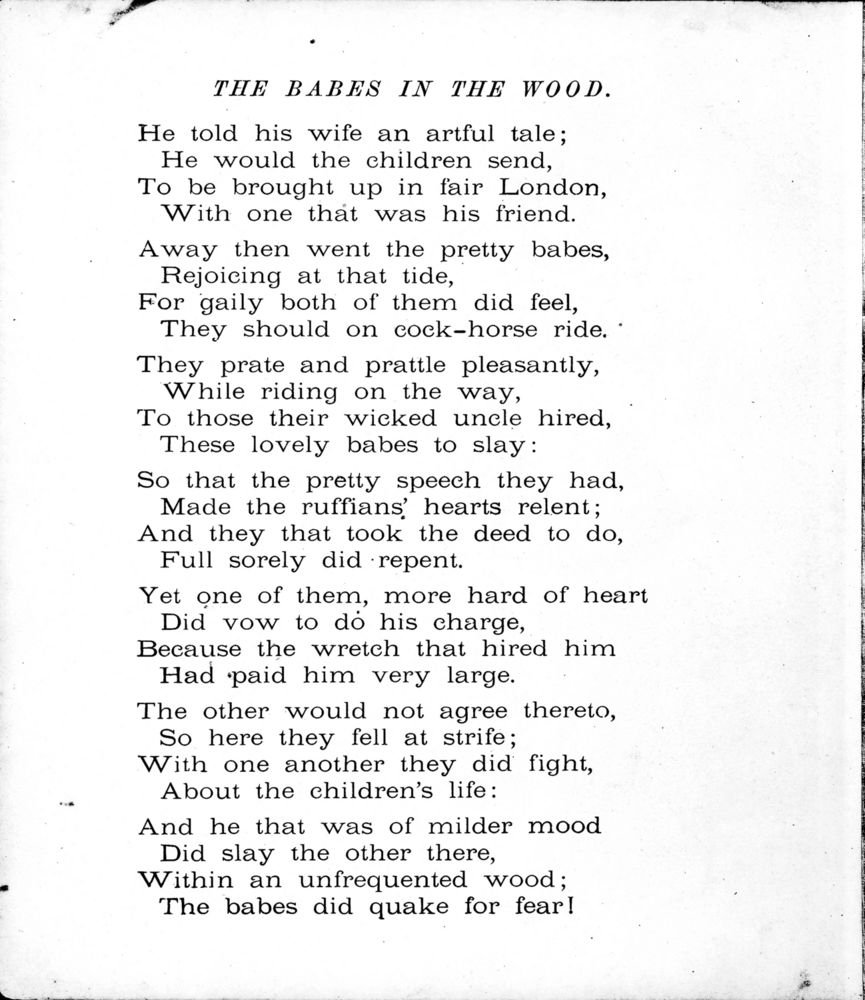 THE BABES IN THE WOOD.

He told his wife an artful tale;
He would the children send,
To be brought up in fair London,
With one that was his friend.

Away then went the pretty babes,
Rejoicing at that tide,
For gaily both of them did feel,
They should on cock-horse ride.

They prate and prattle pleasantly,
While riding on the way,
To those their wicked uncle hired,
These lovely babes to slay:

So that the pretty speech they had,
Made the ruffians' hearts relent;
And they that took the deed to do,
Full sorely did repent.

Yet one of them, more hard of heart
Did vow to do his charge,
Because the wretch that hired him
Had paid him very large.

The other would not agree thereto,
So here they fell at strife;
With one another they did fight,
About the children's life:

And he that was of milder mood
Did slay the other there,
Within an unfrequented wood;
The babes did quake for fear!